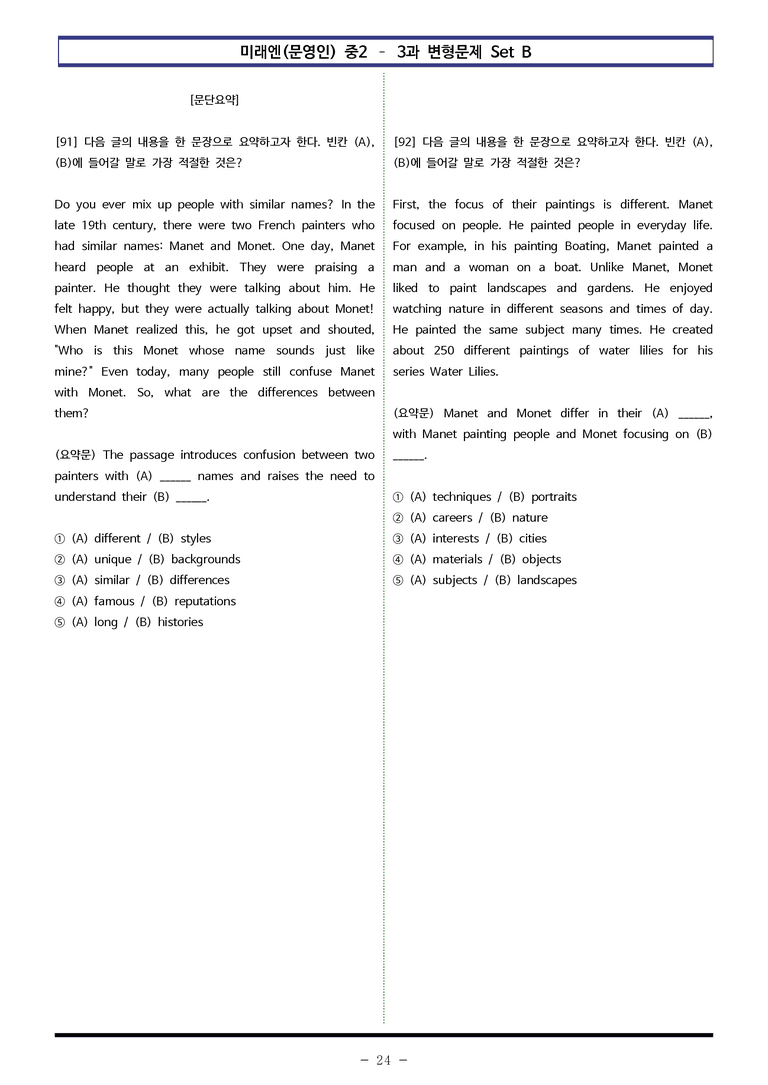 미래엔(문영인) 중2 - 3과 변형문제 Set B

[문단요약]

[91] 다음 글의 내용을 한 문장으로 요약하고자 한다. 빈칸 (A), (B)에 들어갈 말로 가장 적절한 것은?

Do you ever mix up people with similar names? In the late 19th century, there were two French painters who had similar names: Manet and Monet. One day, Manet heard people at an exhibit. They were praising a painter. He thought they were talking about him. He felt happy, but they were actually talking about Monet! When Manet realized this, he got upset and shouted, "Who is this Monet whose name sounds just like mine?" Even today, many people still confuse Manet with Monet. So, what are the differences between them?

(요약문) The passage introduces confusion between two painters with (A) ____ names and raises the need to understand their (B) ____.

① (A) different / (B) styles
② (A) unique / (B) backgrounds
③ (A) similar / (B) differences
④ (A) famous / (B) reputations
⑤ (A) long / (B) histories

[92] 다음 글의 내용을 한 문장으로 요약하고자 한다. 빈칸 (A), (B)에 들어갈 말로 가장 적절한 것은?

First, the focus of their paintings is different. Manet focused on people. He painted people in everyday life. For example, in his painting Boating, Manet painted a man and a woman on a boat. Unlike Manet, Monet liked to paint landscapes and gardens. He enjoyed watching nature in different seasons and times of day. He painted the same subject many times. He created about 250 different paintings of water lilies for his series Water Lilies.

(요약문) Manet and Monet differ in their (A) ____, with Manet painting people and Monet focusing on (B) ____.

① (A) techniques / (B) portraits
② (A) careers / (B) nature
③ (A) interests / (B) cities
④ (A) materials / (B) objects
⑤ (A) subjects / (B) landscapes

- 24 -